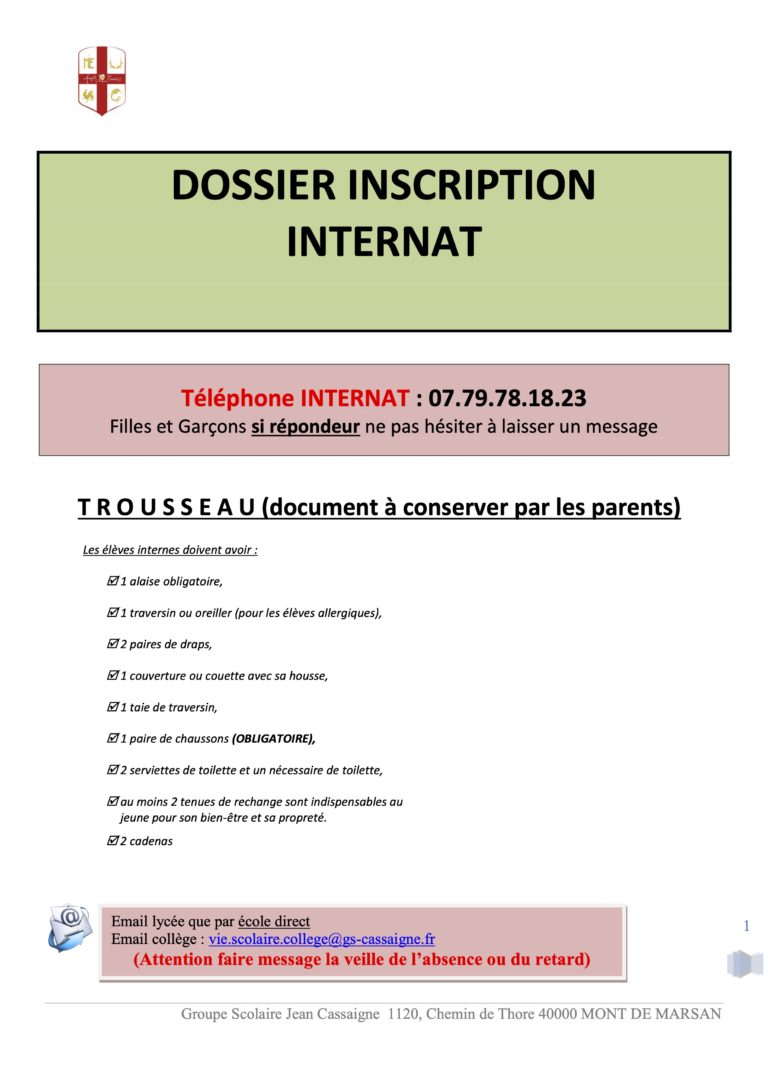 DOSSIER INSCRIPTION
INTERNAT

Téléphone INTERNAT : 07.79.78.18.23
Filles et Garçons si répondeur ne pas hésiter à laisser un message

T R O U S S E A U (document à conserver par les parents)

Les élèves internes doivent avoir :

☑ 1 alaise obligatoire,

☑ 1 traversin ou oreiller (pour les élèves allergiques),

☑ 2 paires de draps,

☑ 1 couverture ou couette avec sa housse,

☑ 1 taie de traversin,

☑ 1 paire de chaussons (OBLIGATOIRE),

☑ 2 serviettes de toilette et un nécessaire de toilette,

☑ au moins 2 tenues de rechange sont indispensables au jeune pour son bien-être et sa propreté.

☑ 2 cadenas

Email lycée que par école direct
Email collège : vie.scolaire.college@gs-cassaigne.fr
(Attention faire message la veille de l'absence ou du retard)

1

Groupe Scolaire Jean Cassaigne 1120, Chemin de Thore 40000 MONT DE MARSAN